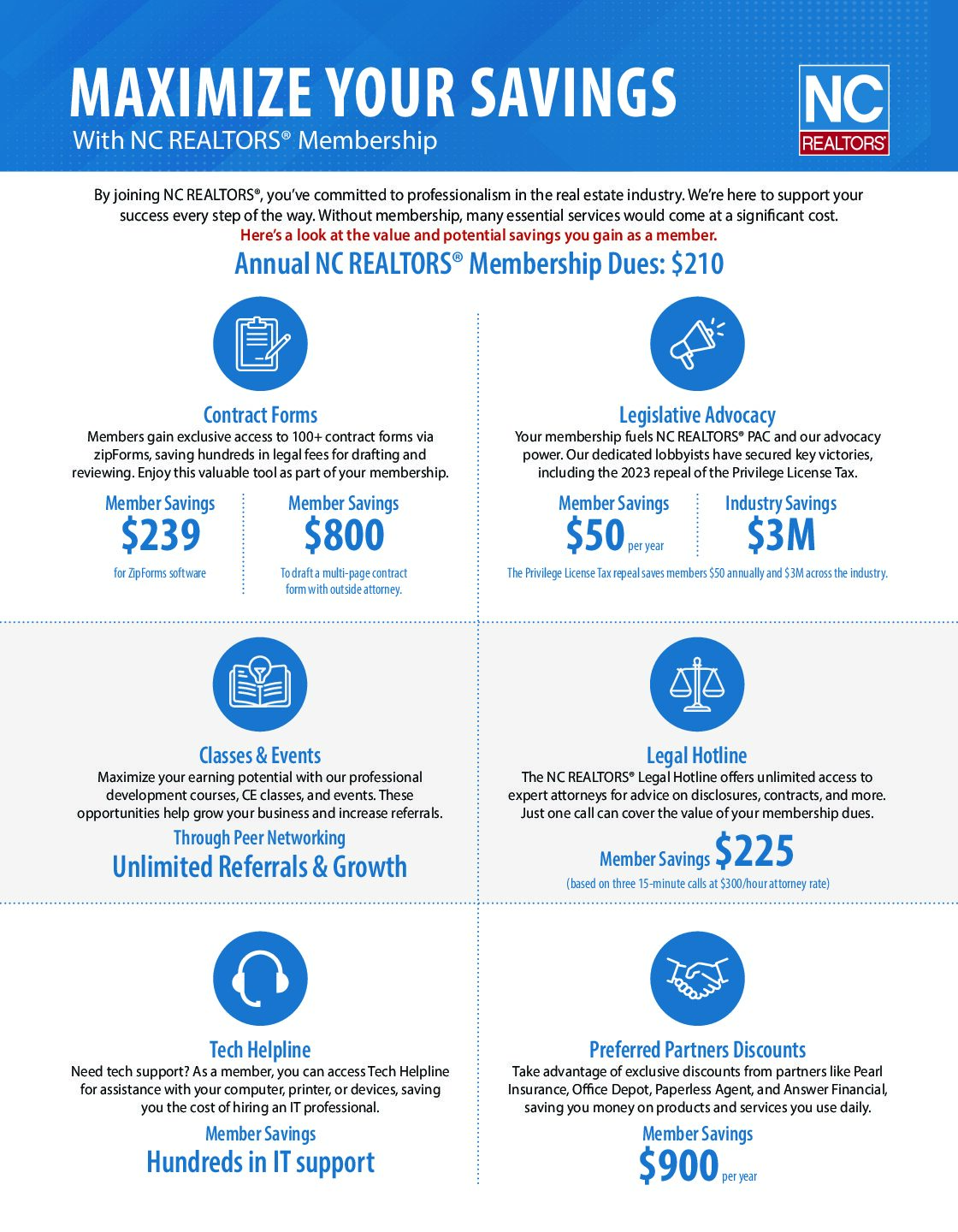 MAXIMIZE YOUR SAVINGS
With NC REALTORS® Membership

NC
REALTORS®

By joining NC REALTORS®, you've committed to professionalism in the real estate industry. We're here to support your success every step of the way. Without membership, many essential services would come at a significant cost.
Here's a look at the value and potential savings you gain as a member.

Annual NC REALTORS® Membership Dues: $210

Contract Forms
Members gain exclusive access to 100+ contract forms via zipForms, saving hundreds in legal fees for drafting and reviewing. Enjoy this valuable tool as part of your membership.

Member Savings
$239
for ZipForms software

Member Savings
$800
To draft a multi-page contract form with outside attorney.

Legislative Advocacy
Your membership fuels NC REALTORS® PAC and our advocacy power. Our dedicated lobbyists have secured key victories, including the 2023 repeal of the Privilege License Tax.

Member Savings
$50 per year

Industry Savings
$3M

The Privilege License Tax repeal saves members $50 annually and $3M across the industry.

Classes & Events
Maximize your earning potential with our professional development courses, CE classes, and events. These opportunities help grow your business and increase referrals.

Through Peer Networking
Unlimited Referrals & Growth

Legal Hotline
The NC REALTORS® Legal Hotline offers unlimited access to expert attorneys for advice on disclosures, contracts, and more. Just one call can cover the value of your membership dues.

Member Savings $225
(based on three 15-minute calls at $300/hour attorney rate)

Tech Helpline
Need tech support? As a member, you can access Tech Helpline for assistance with your computer, printer, or devices, saving you the cost of hiring an IT professional.

Member Savings
Hundreds in IT support

Preferred Partners Discounts
Take advantage of exclusive discounts from partners like Pearl Insurance, Office Depot, Paperless Agent, and Answer Financial, saving you money on products and services you use daily.

Member Savings
$900 per year